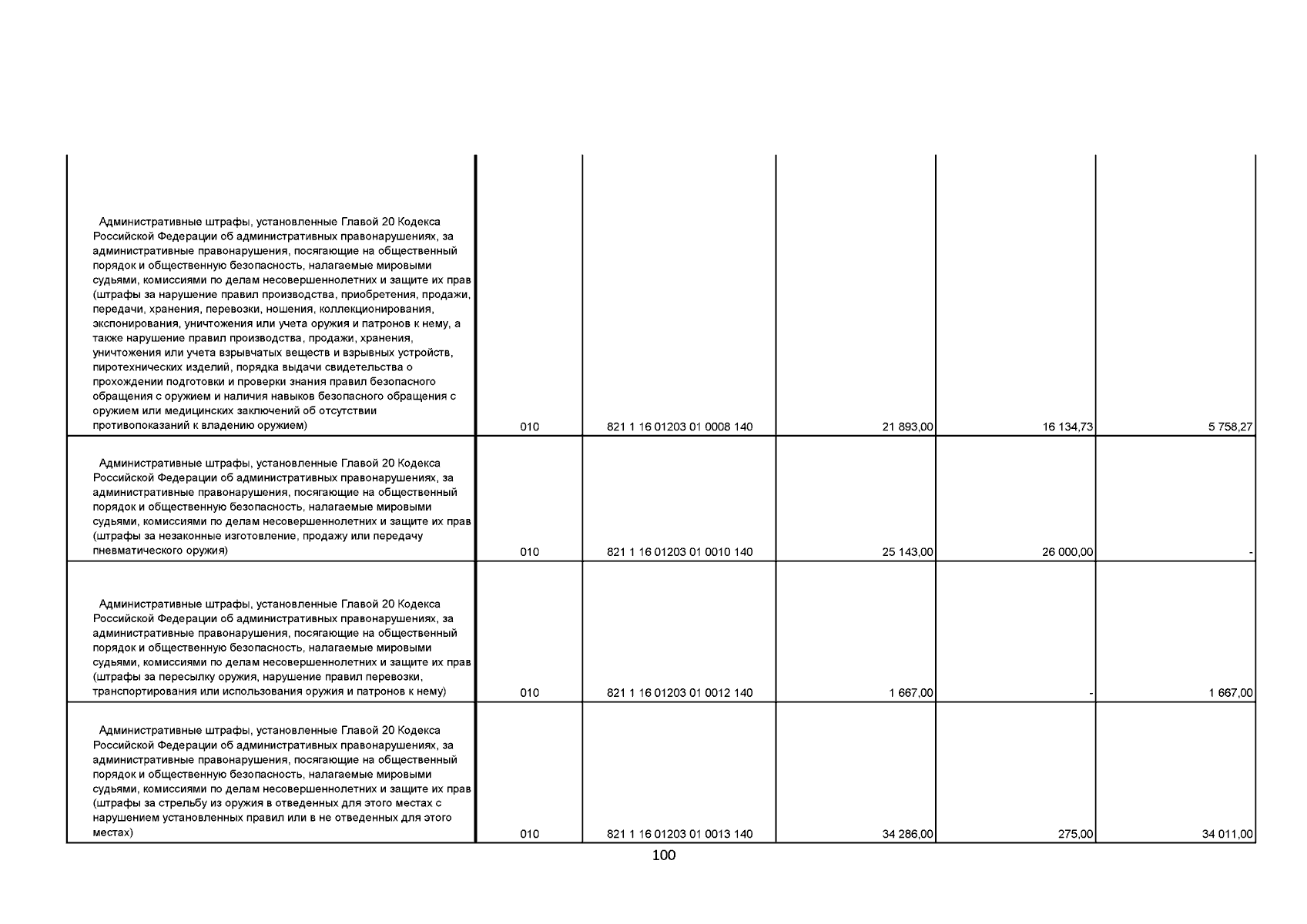 | | | | | | |
|---|---|---|---|---|---|
| Административные штрафы, установленные Главой 20 Кодекса Российской Федерации об административных правонарушениях, за административные правонарушения, посягающие на общественный порядок и общественную безопасность, налагаемые мировыми судьями, комиссиями по делам несовершеннолетних и защите их прав (штрафы за нарушение правил производства, приобретения, продажи, передачи, хранения, перевозки, ношения, коллекционирования, экспонирования, уничтожения или учета оружия и патронов к нему, а также нарушение правил производства, продажи, хранения, уничтожения или учета взрывчатых веществ и взрывных устройств, пиротехнических изделий, порядка выдачи свидетельства о прохождении подготовки и проверки знания правил безопасного обращения с оружием и наличия навыков безопасного обращения с оружием или медицинских заключений об отсутствии противопоказаний к владению оружием) | 010 | 821 1 16 01203 01 0008 140 | 21 893,00 | 16 134,73 | 5 758,27 |
| Административные штрафы, установленные Главой 20 Кодекса Российской Федерации об административных правонарушениях, за административные правонарушения, посягающие на общественный порядок и общественную безопасность, налагаемые мировыми судьями, комиссиями по делам несовершеннолетних и защите их прав (штрафы за незаконные изготовление, продажу или передачу пневматического оружия) | 010 | 821 1 16 01203 01 0010 140 | 25 143,00 | 26 000,00 | - |
| Административные штрафы, установленные Главой 20 Кодекса Российской Федерации об административных правонарушениях, за административные правонарушения, посягающие на общественный порядок и общественную безопасность, налагаемые мировыми судьями, комиссиями по делам несовершеннолетних и защите их прав (штрафы за пересылку оружия, нарушение правил перевозки, транспортирования или использования оружия и патронов к нему) | 010 | 821 1 16 01203 01 0012 140 | 1 667,00 | - | 1 667,00 |
| Административные штрафы, установленные Главой 20 Кодекса Российской Федерации об административных правонарушениях, за административные правонарушения, посягающие на общественный порядок и общественную безопасность, налагаемые мировыми судьями, комиссиями по делам несовершеннолетних и защите их прав (штрафы за стрельбу из оружия в отведенных для этого местах с нарушением установленных правил или в не отведенных для этого местах) | 010 | 821 1 16 01203 01 0013 140 | 34 286,00 | 275,00 | 34 011,00 |

100